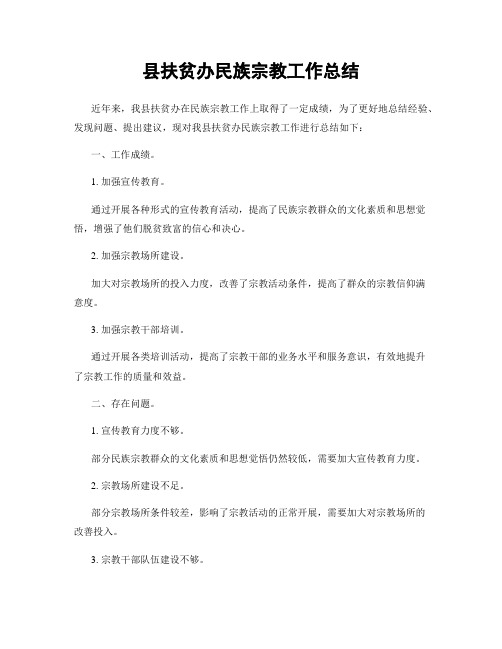 县扶贫办民族宗教工作总结

近年来，我县扶贫办在民族宗教工作上取得了一定成绩，为了更好地总结经验、发现问题、提出建议，现对我县扶贫办民族宗教工作进行总结如下：

一、工作成绩。

1. 加强宣传教育。

通过开展各种形式的宣传教育活动，提高了民族宗教群众的文化素质和思想觉悟，增强了他们脱贫致富的信心和决心。

2. 加强宗教场所建设。

加大对宗教场所的投入力度，改善了宗教活动条件，提高了群众的宗教信仰满意度。

3. 加强宗教干部培训。

通过开展各类培训活动，提高了宗教干部的业务水平和服务意识，有效地提升了宗教工作的质量和效益。

二、存在问题。

1. 宣传教育力度不够。

部分民族宗教群众的文化素质和思想觉悟仍然较低，需要加大宣传教育力度。

2. 宗教场所建设不足。

部分宗教场所条件较差，影响了宗教活动的正常开展，需要加大对宗教场所的改善投入。

3. 宗教干部队伍建设不够。